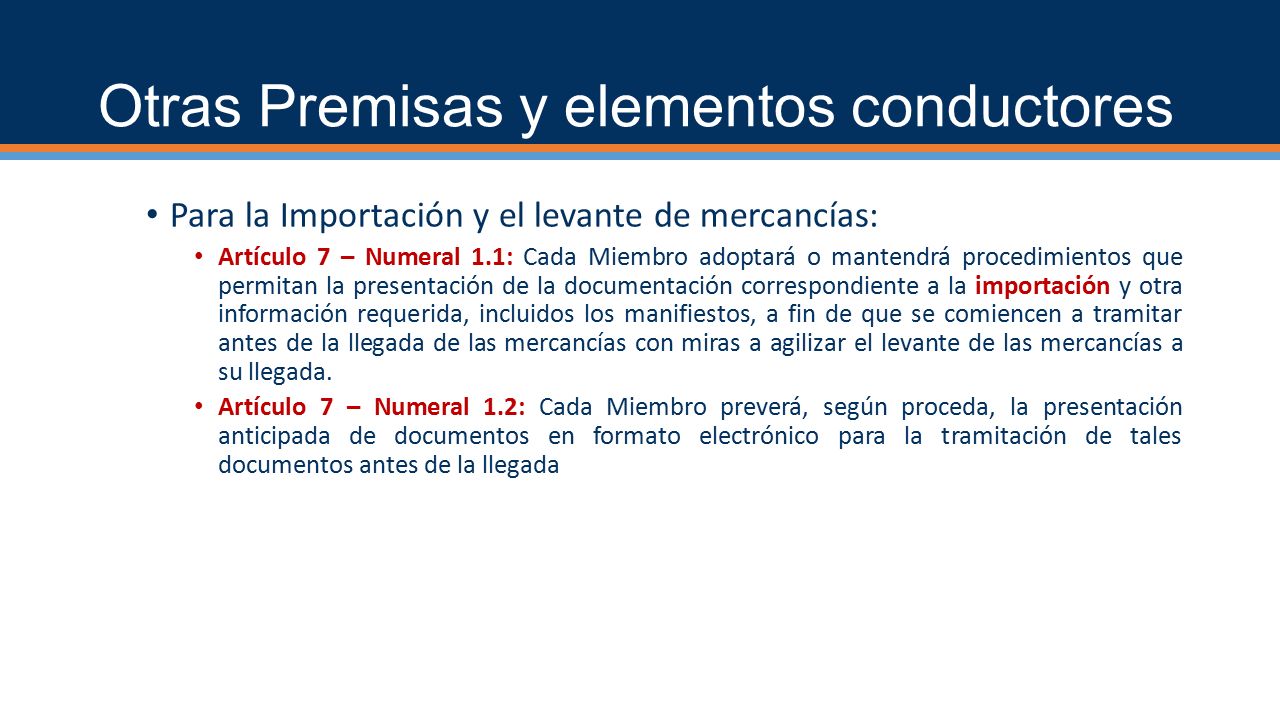 Otras Premisas y elementos conductores

• Para la Importación y el levante de mercancías:

• Artículo 7 – Numeral 1.1: Cada Miembro adoptará o mantendrá procedimientos que permitan la presentación de la documentación correspondiente a la importación y otra información requerida, incluidos los manifiestos, a fin de que se comiencen a tramitar antes de la llegada de las mercancías con miras a agilizar el levante de las mercancías a su llegada.

• Artículo 7 – Numeral 1.2: Cada Miembro preverá, según proceda, la presentación anticipada de documentos en formato electrónico para la tramitación de tales documentos antes de la llegada